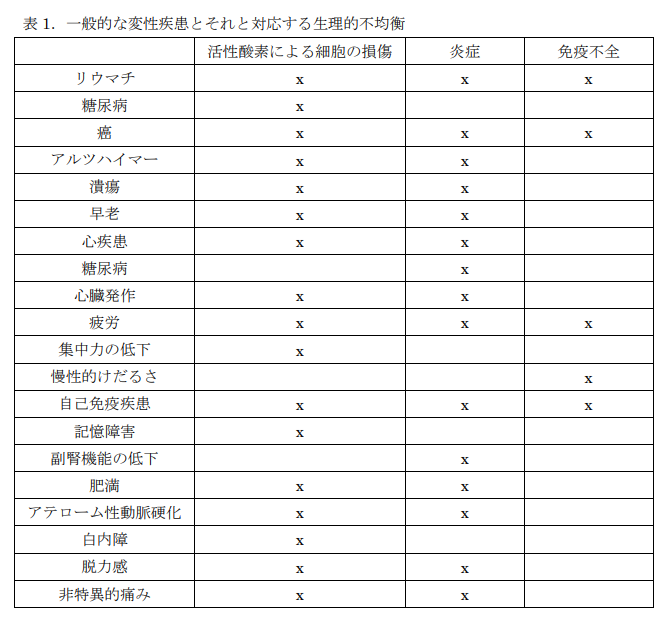 表 1. 一般的な変性疾患とそれと対応する生理的不均衡

| | 活性酸素による細胞の損傷 | 炎症 | 免疫不全 |
|---|---|---|---|
| リウマチ | x | x | x |
| 糖尿病 | x | | |
| 癌 | x | x | x |
| アルツハイマー | x | x | |
| 潰瘍 | x | x | |
| 早老 | x | x | |
| 心疾患 | x | x | |
| 糖尿病 | | x | |
| 心臓発作 | x | x | |
| 疲労 | x | x | x |
| 集中力の低下 | x | | |
| 慢性的けだるさ | | | x |
| 自己免疫疾患 | x | x | x |
| 記憶障害 | x | | |
| 副腎機能の低下 | | x | |
| 肥満 | x | x | |
| アテローム性動脈硬化 | x | x | |
| 白内障 | x | | |
| 脱力感 | x | x | |
| 非特異的痛み | x | x | |